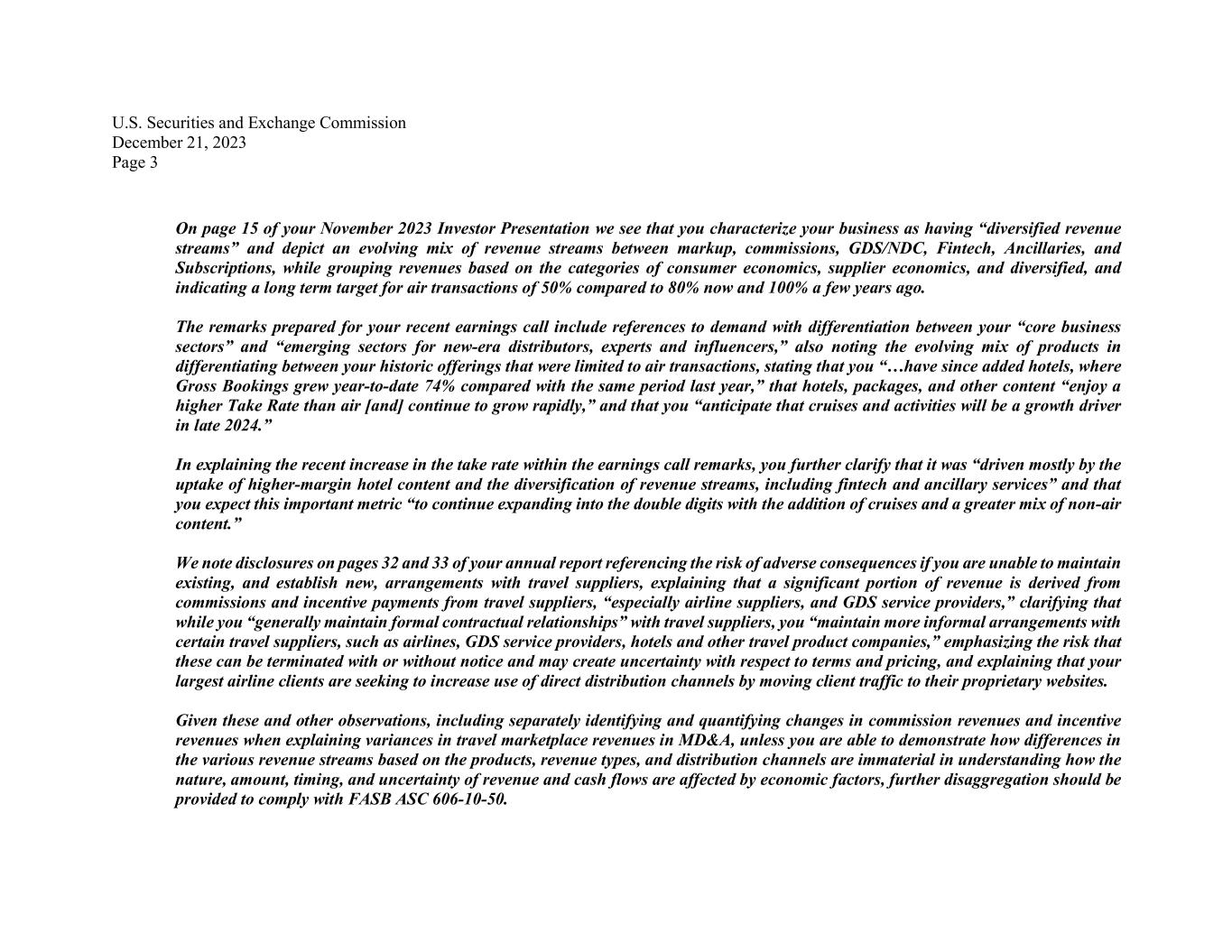 U.S. Securities and Exchange Commission
December 21, 2023
Page 3

On page 15 of your November 2023 Investor Presentation we see that you characterize your business as having “diversified revenue streams” and depict an evolving mix of revenue streams between markup, commissions, GDS/NDC, Fintech, Ancillaries, and Subscriptions, while grouping revenues based on the categories of consumer economics, supplier economics, and diversified, and indicating a long term target for air transactions of 50% compared to 80% now and 100% a few years ago.

The remarks prepared for your recent earnings call include references to demand with differentiation between your “core business sectors” and “emerging sectors for new-era distributors, experts and influencers,” also noting the evolving mix of products in differentiating between your historic offerings that were limited to air transactions, stating that you “…have since added hotels, where Gross Bookings grew year-to-date 74% compared with the same period last year,” that hotels, packages, and other content “enjoy a higher Take Rate than air [and] continue to grow rapidly,” and that you “anticipate that cruises and activities will be a growth driver in late 2024.”

In explaining the recent increase in the take rate within the earnings call remarks, you further clarify that it was “driven mostly by the uptake of higher-margin hotel content and the diversification of revenue streams, including fintech and ancillary services” and that you expect this important metric “to continue expanding into the double digits with the addition of cruises and a greater mix of non-air content.”

We note disclosures on pages 32 and 33 of your annual report referencing the risk of adverse consequences if you are unable to maintain existing, and establish new, arrangements with travel suppliers, explaining that a significant portion of revenue is derived from commissions and incentive payments from travel suppliers, “especially airline suppliers, and GDS service providers,” clarifying that while you “generally maintain formal contractual relationships” with travel suppliers, you “maintain more informal arrangements with certain travel suppliers, such as airlines, GDS service providers, hotels and other travel product companies,” emphasizing the risk that these can be terminated with or without notice and may create uncertainty with respect to terms and pricing, and explaining that your largest airline clients are seeking to increase use of direct distribution channels by moving client traffic to their proprietary websites.

Given these and other observations, including separately identifying and quantifying changes in commission revenues and incentive revenues when explaining variances in travel marketplace revenues in MD&A, unless you are able to demonstrate how differences in the various revenue streams based on the products, revenue types, and distribution channels are immaterial in understanding how the nature, amount, timing, and uncertainty of revenue and cash flows are affected by economic factors, further disaggregation should be provided to comply with FASB ASC 606-10-50.